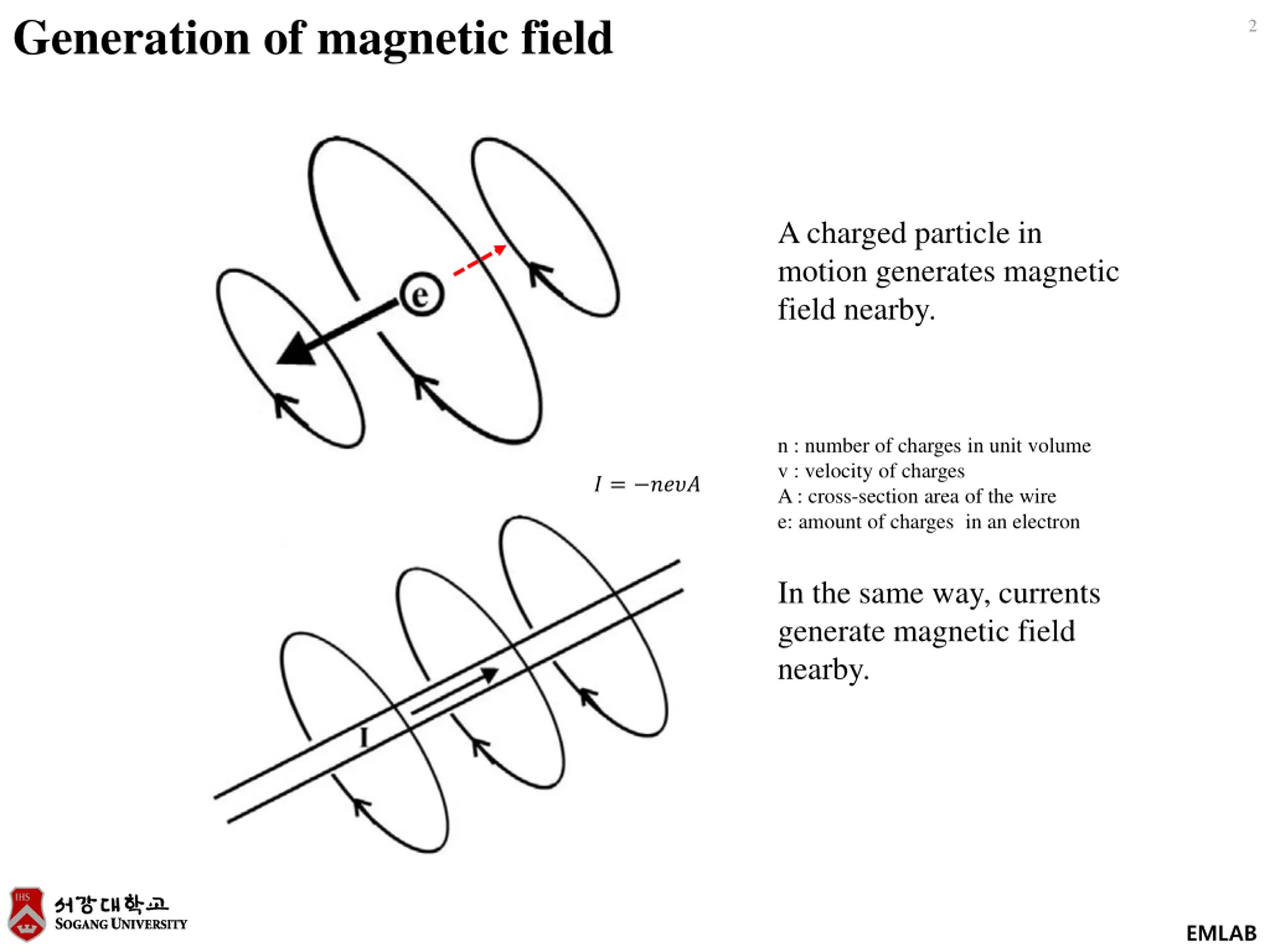 Generation of magnetic field

2

e

A charged particle in motion generates magnetic field nearby.

$I = -nevA$

n : number of charges in unit volume
v : velocity of charges
A : cross-section area of the wire
e: amount of charges in an electron

I

In the same way, currents generate magnetic field nearby.

IHS

서강대학교
SOGANG UNIVERSITY

EMLAB